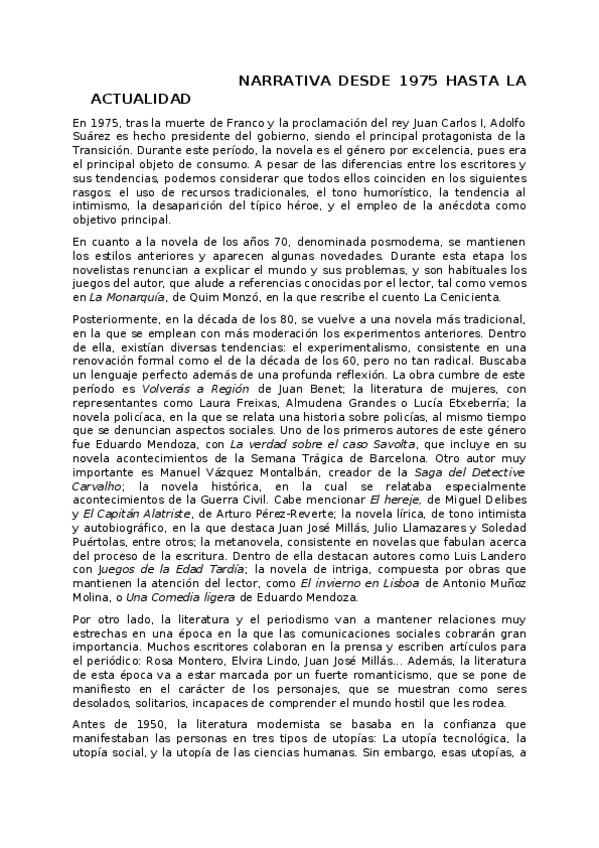 NARRATIVA DESDE 1975 HASTA LA ACTUALIDAD

En 1975, tras la muerte de Franco y la proclamación del rey Juan Carlos I, Adolfo Suárez es hecho presidente del gobierno, siendo el principal protagonista de la Transición. Durante este período, la novela es el género por excelencia, pues era el principal objeto de consumo. A pesar de las diferencias entre los escritores y sus tendencias, podemos considerar que todos ellos coinciden en los siguientes rasgos: el uso de recursos tradicionales, el tono humorístico, la tendencia al intimismo, la desaparición del típico héroe, y el empleo de la anécdota como objetivo principal.

En cuanto a la novela de los años 70, denominada posmoderna, se mantienen los estilos anteriores y aparecen algunas novedades. Durante esta etapa los novelistas renuncian a explicar el mundo y sus problemas, y son habituales los juegos del autor, que alude a referencias conocidas por el lector, tal como vemos en La Monarquía, de Quim Monzó, en la que rescribe el cuento La Cenicienta.

Posteriormente, en la década de los 80, se vuelve a una novela más tradicional, en la que se emplean con más moderación los experimentos anteriores. Dentro de ella, existían diversas tendencias: el experimentalismo, consistente en una renovación formal como el de la década de los 60, pero no tan radical. Buscaba un lenguaje perfecto además de una profunda reflexión. La obra cumbre de este período es Volverás a Región de Juan Benet; la literatura de mujeres, con representantes como Laura Freixas, Almudena Grandes o Lucía Etxeberría; la novela policíaca, en la que se relata una historia sobre policías, al mismo tiempo que se denuncian aspectos sociales. Uno de los primeros autores de este género fue Eduardo Mendoza, con La verdad sobre el caso Savolta, que incluye en su novela acontecimientos de la Semana Trágica de Barcelona. Otro autor muy importante es Manuel Vázquez Montalbán, creador de la Saga del Detective Carvalho; la novela histórica, en la cual se relataba especialmente acontecimientos de la Guerra Civil. Cabe mencionar El hereje, de Miguel Delibes y El Capitán Alatriste, de Arturo Pérez-Reverte; la novela lírica, de tono intimista y autobiográfico, en la que destaca Juan José Millás, Julio Llamazares y Soledad Puértolas, entre otros; la metanovela, consistente en novelas que fabulan acerca del proceso de la escritura. Dentro de ella destacan autores como Luis Landero con Juegos de la Edad Tardía; la novela de intriga, compuesta por obras que mantienen la atención del lector, como El invierno en Lisboa de Antonio Muñoz Molina, o Una Comedia ligera de Eduardo Mendoza.

Por otro lado, la literatura y el periodismo van a mantener relaciones muy estrechas en una época en la que las comunicaciones sociales cobrarán gran importancia. Muchos escritores colaboran en la prensa y escriben artículos para el periódico: Rosa Montero, Elvira Lindo, Juan José Millás... Además, la literatura de esta época va a estar marcada por un fuerte romanticismo, que se pone de manifiesto en el carácter de los personajes, que se muestran como seres desolados, solitarios, incapaces de comprender el mundo hostil que les rodea.

Antes de 1950, la literatura modernista se basaba en la confianza que manifestaban las personas en tres tipos de utopías: La utopía tecnológica, la utopía social, y la utopía de las ciencias humanas. Sin embargo, esas utopías, a